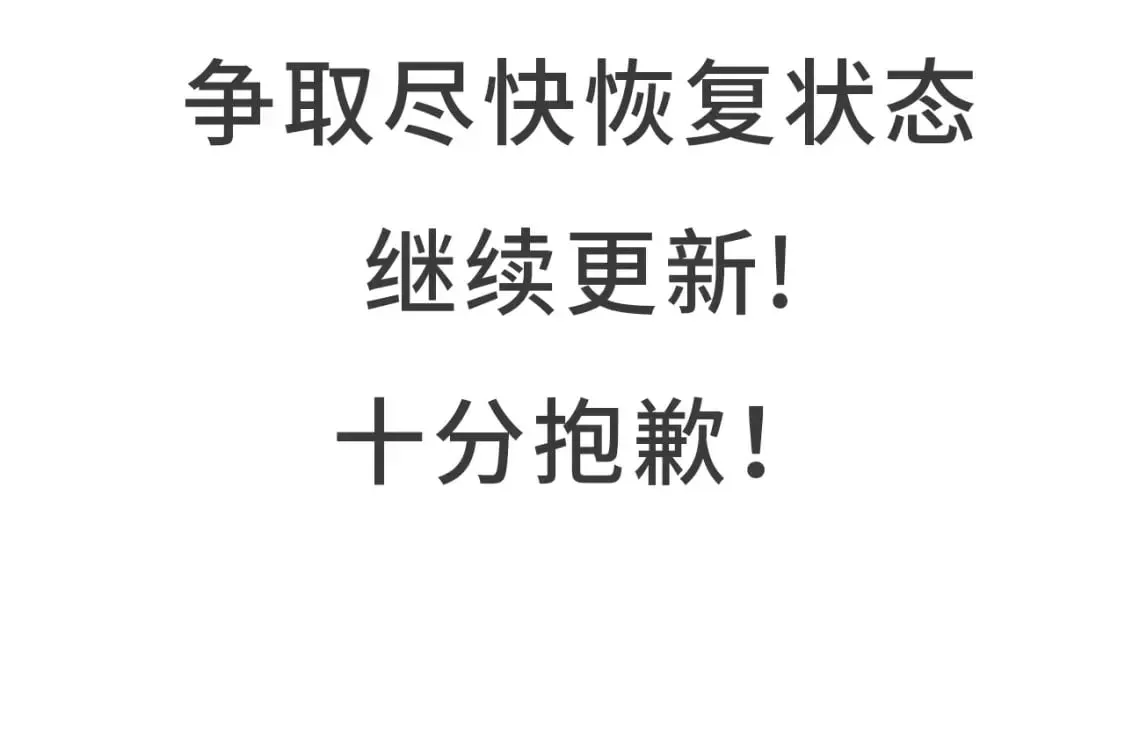 争取尽快恢复状态

继续更新!

十分抱歉！